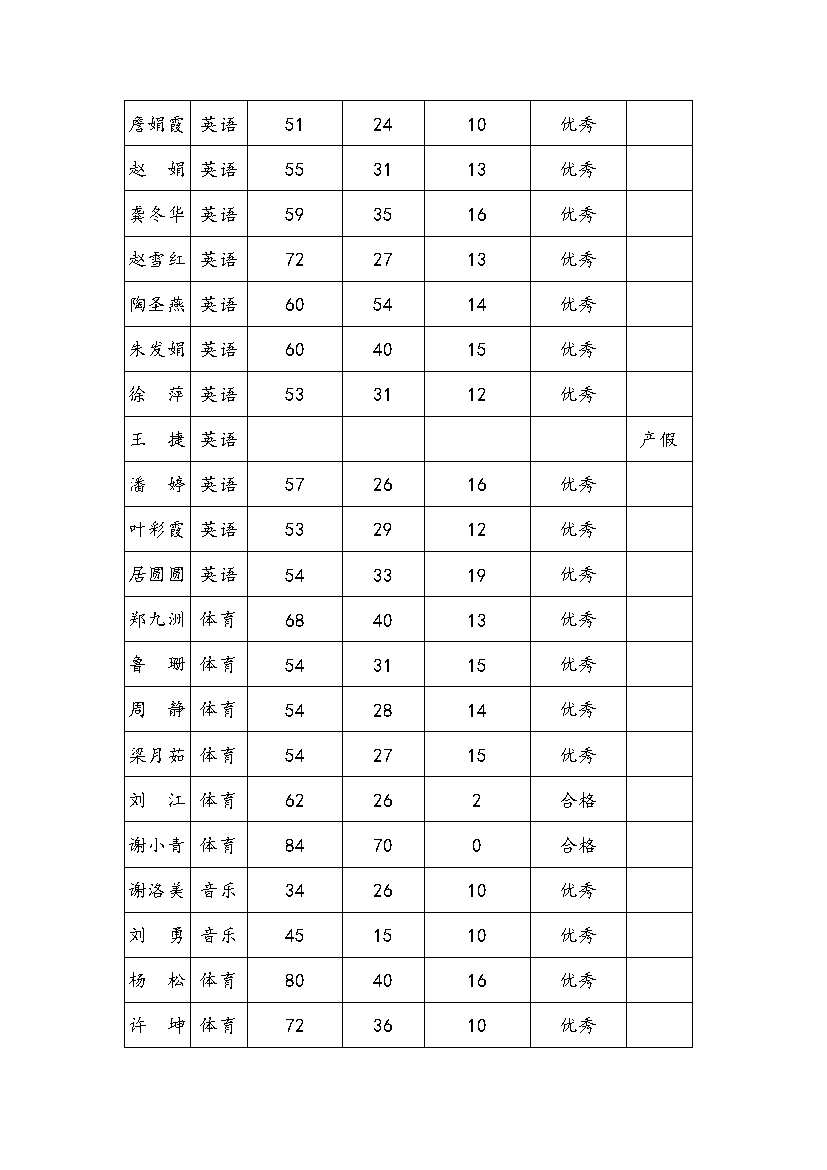 | 詹娟霞 | 英语 | 51 | 24 | 10 | 优秀 | |
|---|---|---|---|---|---|---|
| 赵　娟 | 英语 | 55 | 31 | 13 | 优秀 | |
| 龚冬华 | 英语 | 59 | 35 | 16 | 优秀 | |
| 赵雪红 | 英语 | 72 | 27 | 13 | 优秀 | |
| 陶圣燕 | 英语 | 60 | 54 | 14 | 优秀 | |
| 朱发娟 | 英语 | 60 | 40 | 15 | 优秀 | |
| 徐　萍 | 英语 | 53 | 31 | 12 | 优秀 | |
| 王　捷 | 英语 | | | | | 产假 |
| 潘　婷 | 英语 | 57 | 26 | 16 | 优秀 | |
| 叶彩霞 | 英语 | 53 | 29 | 12 | 优秀 | |
| 居圆圆 | 英语 | 54 | 33 | 19 | 优秀 | |
| 郑九洲 | 体育 | 68 | 40 | 13 | 优秀 | |
| 鲁　珊 | 体育 | 54 | 31 | 15 | 优秀 | |
| 周　静 | 体育 | 54 | 28 | 14 | 优秀 | |
| 梁月茹 | 体育 | 54 | 27 | 15 | 优秀 | |
| 刘　江 | 体育 | 62 | 26 | 2 | 合格 | |
| 谢小青 | 体育 | 84 | 70 | 0 | 合格 | |
| 谢洛美 | 音乐 | 34 | 26 | 10 | 优秀 | |
| 刘　勇 | 音乐 | 45 | 15 | 10 | 优秀 | |
| 杨　松 | 体育 | 80 | 40 | 16 | 优秀 | |
| 许　坤 | 体育 | 72 | 36 | 10 | 优秀 | |